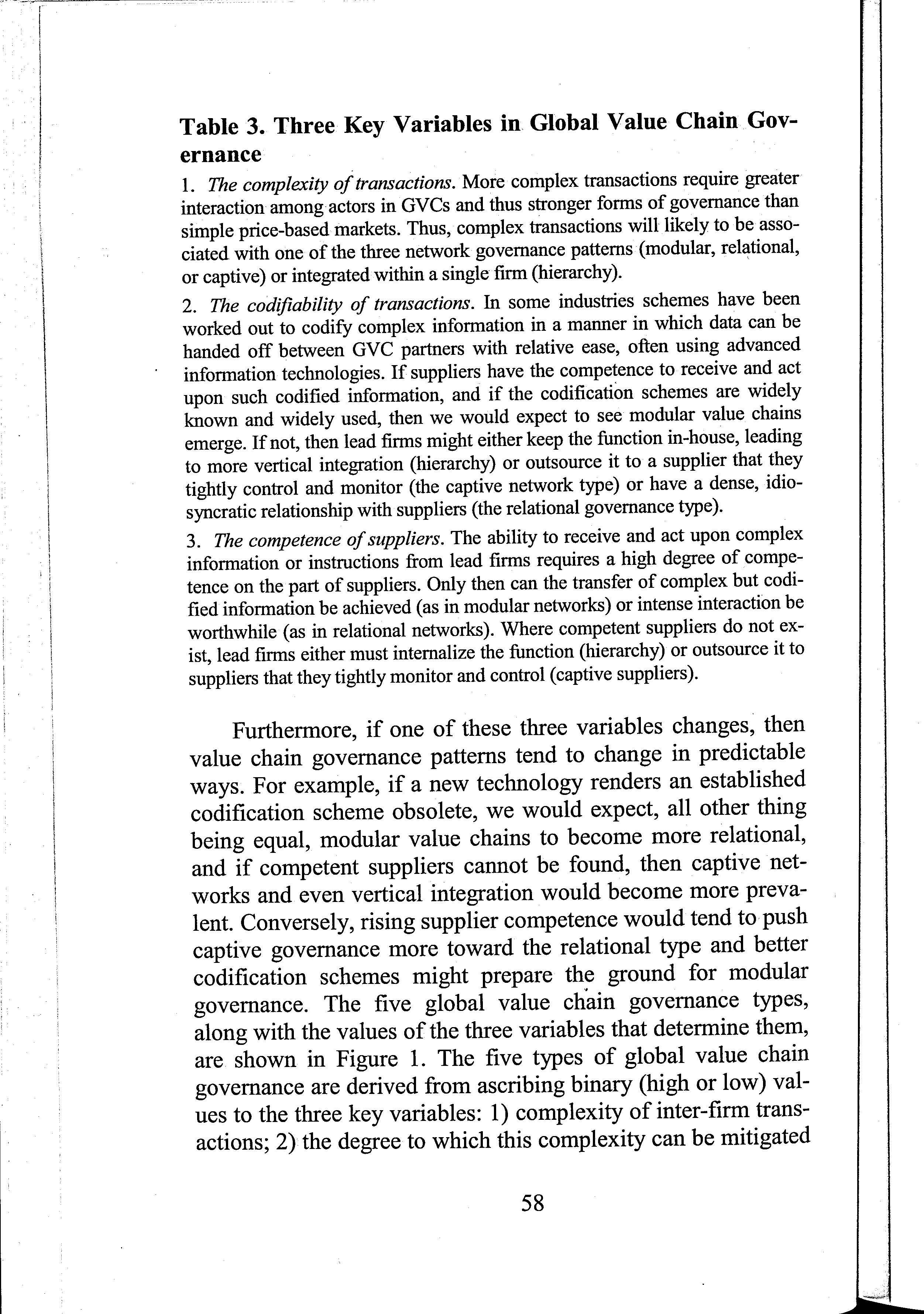 Table 3. Three Key Variables in Global Value Chain Governance

1. The complexity of transactions. More complex transactions require greater interaction among actors in GVCs and thus stronger forms of governance than simple price-based markets. Thus, complex transactions will likely to be associated with one of the three network governance patterns (modular, relational, or captive) or integrated within a single firm (hierarchy).

2. The codifiability of transactions. In some industries schemes have been worked out to codify complex information in a manner in which data can be handed off between GVC partners with relative ease, often using advanced information technologies. If suppliers have the competence to receive and act upon such codified information, and if the codification schemes are widely known and widely used, then we would expect to see modular value chains emerge. If not, then lead firms might either keep the function in-house, leading to more vertical integration (hierarchy) or outsource it to a supplier that they tightly control and monitor (the captive network type) or have a dense, idiosyncratic relationship with suppliers (the relational governance type).

3. The competence of suppliers. The ability to receive and act upon complex information or instructions from lead firms requires a high degree of competence on the part of suppliers. Only then can the transfer of complex but codified information be achieved (as in modular networks) or intense interaction be worthwhile (as in relational networks). Where competent suppliers do not exist, lead firms either must internalize the function (hierarchy) or outsource it to suppliers that they tightly monitor and control (captive suppliers).

Furthermore, if one of these three variables changes, then value chain governance patterns tend to change in predictable ways. For example, if a new technology renders an established codification scheme obsolete, we would expect, all other thing being equal, modular value chains to become more relational, and if competent suppliers cannot be found, then captive networks and even vertical integration would become more prevalent. Conversely, rising supplier competence would tend to push captive governance more toward the relational type and better codification schemes might prepare the ground for modular governance. The five global value chain governance types, along with the values of the three variables that determine them, are shown in Figure 1. The five types of global value chain governance are derived from ascribing binary (high or low) values to the three key variables: 1) complexity of inter-firm transactions; 2) the degree to which this complexity can be mitigated

58